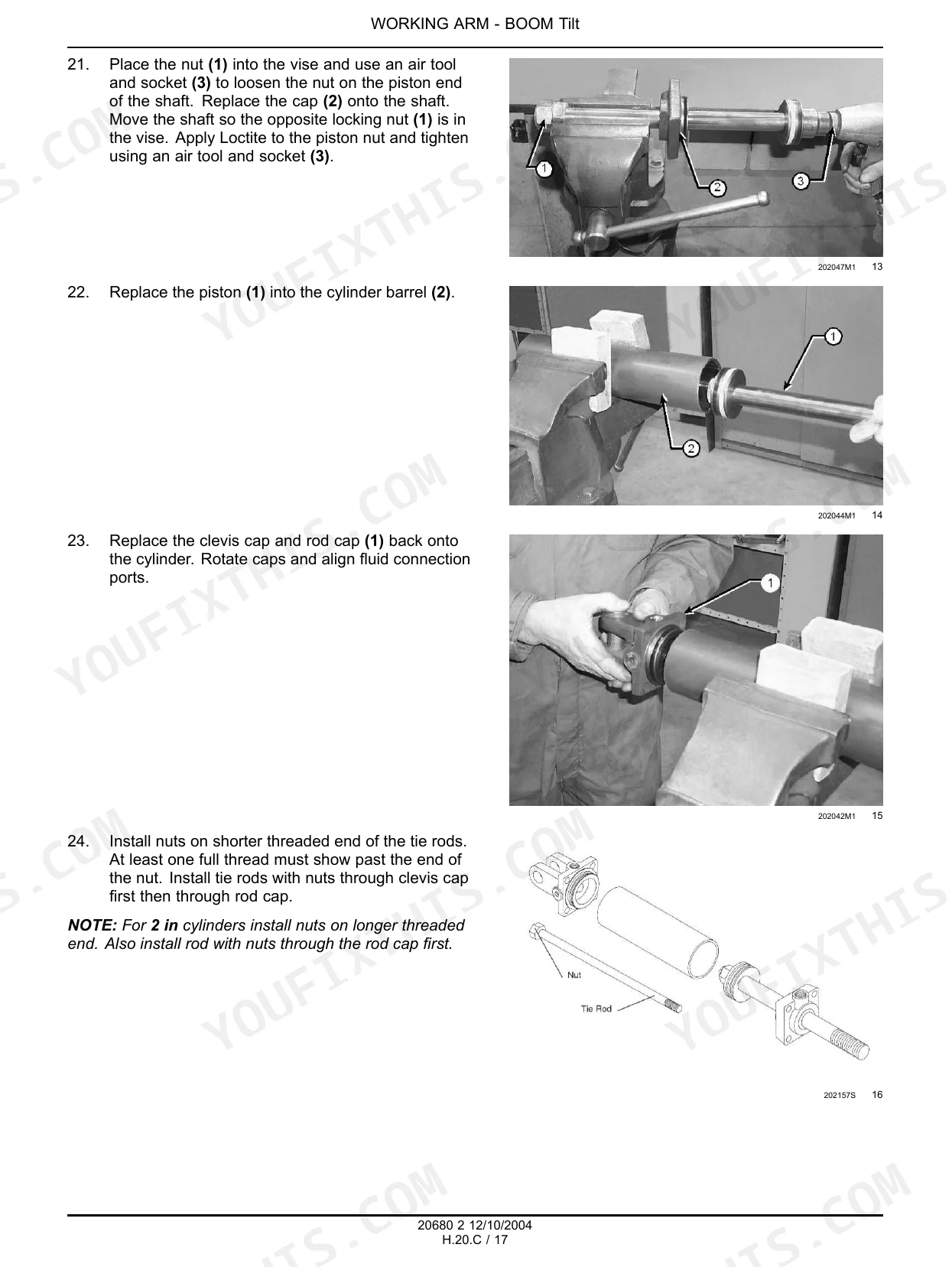 WORKING ARM - BOOM Tilt

21. Place the nut (1) into the vise and use an air tool and socket (3) to loosen the nut on the piston end of the shaft. Replace the cap (2) onto the shaft. Move the shaft so the opposite locking nut (1) is in the vise. Apply Loctite to the piston nut and tighten using an air tool and socket (3).

1
2
3

202047M1 13

22. Replace the piston (1) into the cylinder barrel (2).

1
2

202044M1 14

23. Replace the clevis cap and rod cap (1) back onto the cylinder. Rotate caps and align fluid connection ports.

1

202042M1 15

24. Install nuts on shorter threaded end of the tie rods. At least one full thread must show past the end of the nut. Install tie rods with nuts through clevis cap first then through rod cap.

NOTE: For 2 in cylinders install nuts on longer threaded end. Also install rod with nuts through the rod cap first.

Nut
Tie Rod

202157S 16

20680 2 12/10/2004
H.20.C / 17

YOUFIXTHIS.COM